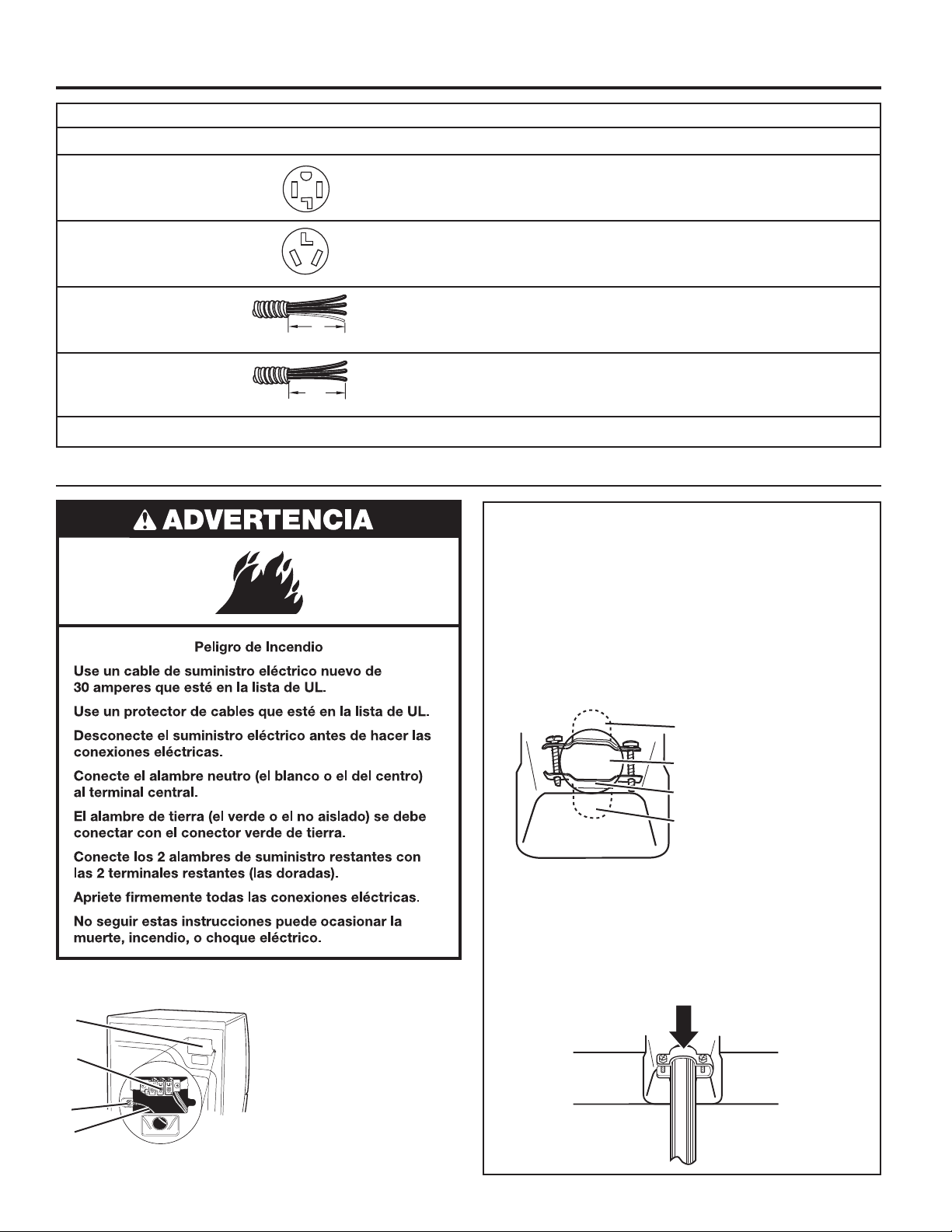 ADVERTENCIA

Peligro de Incendio

Use un cable de suministro eléctrico nuevo de 30 amperes que esté en la lista de UL.

Use un protector de cables que esté en la lista de UL.

Desconecte el suministro eléctrico antes de hacer las conexiones eléctricas.

Conecte el alambre neutro (el blanco o el del centro) al terminal central.

El alambre de tierra (el verde o el no aislado) se debe conectar con el conector verde de tierra.

Conecte los 2 alambres de suministro restantes con las 2 terminales restantes (las doradas).

Apriete firmemente todas las conexiones eléctricas.

No seguir estas instrucciones puede ocasionar la muerte, incendio, o choque eléctrico.